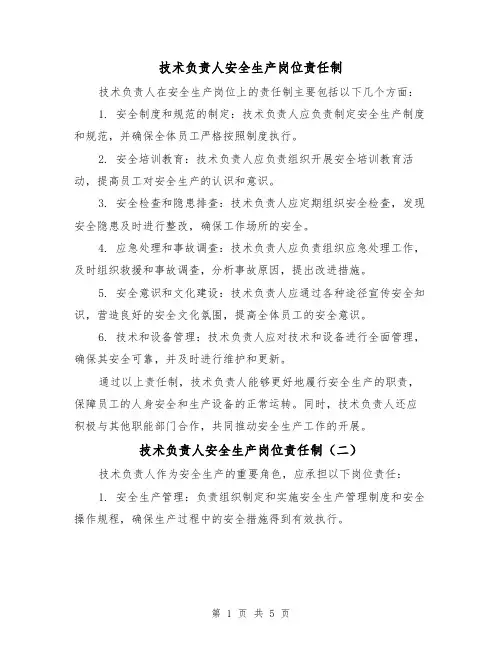 技术负责人安全生产岗位责任制

技术负责人在安全生产岗位上的责任制主要包括以下几个方面：

1. 安全制度和规范的制定：技术负责人应负责制定安全生产制度和规范，并确保全体员工严格按照制度执行。

2. 安全培训教育：技术负责人应负责组织开展安全培训教育活动，提高员工对安全生产的认识和意识。

3. 安全检查和隐患排查：技术负责人应定期组织安全检查，发现安全隐患及时进行整改，确保工作场所的安全。

4. 应急处理和事故调查：技术负责人应负责组织应急处理工作，及时组织救援和事故调查，分析事故原因，提出改进措施。

5. 安全意识和文化建设：技术负责人应通过各种途径宣传安全知识，营造良好的安全文化氛围，提高全体员工的安全意识。

6. 技术和设备管理：技术负责人应对技术和设备进行全面管理，确保其安全可靠，并及时进行维护和更新。

通过以上责任制，技术负责人能够更好地履行安全生产的职责，保障员工的人身安全和生产设备的正常运转。同时，技术负责人还应积极与其他职能部门合作，共同推动安全生产工作的开展。

技术负责人安全生产岗位责任制（二）

技术负责人作为安全生产的重要角色，应承担以下岗位责任：

1. 安全生产管理：负责组织制定和实施安全生产管理制度和安全操作规程，确保生产过程中的安全措施得到有效执行。

第 1 页 共 5 页